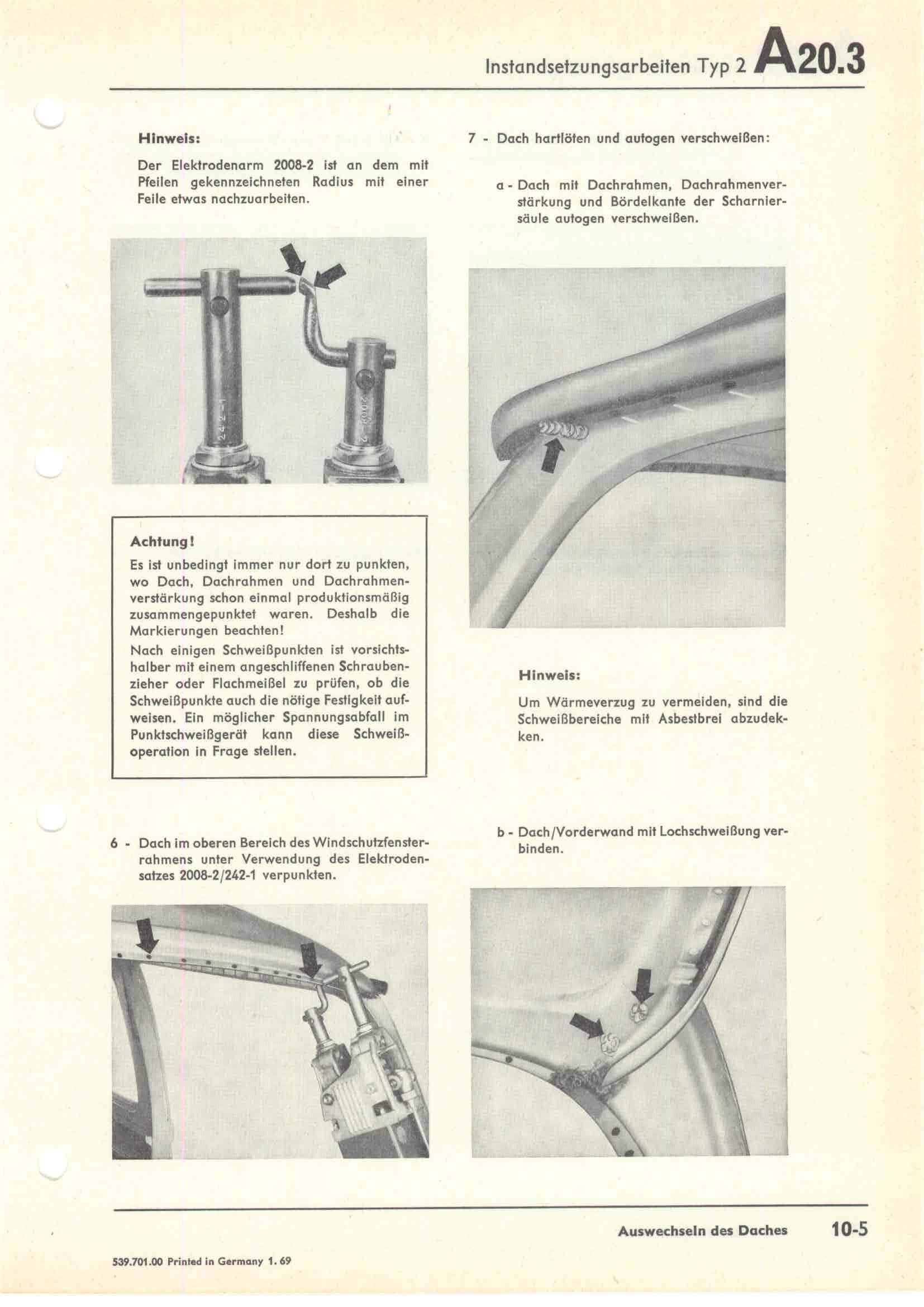 Instandsetzungsarbeiten Typ 2 A20.3

Hinweis:

Der Elektrodenarm 2008-2 ist an dem mit Pfeilen gekennzeichneten Radius mit einer Feile etwas nachzuarbeiten.

242-1

2008-2

Achtung!

Es ist unbedingt immer nur dort zu punkten, wo Dach, Dachrahmen und Dachrahmenverstärkung schon einmal produktionsmäßig zusammengepunktet waren. Deshalb die Markierungen beachten!

Nach einigen Schweißpunkten ist vorsichtshalber mit einem angeschliffenen Schraubenzieher oder Flachmeißel zu prüfen, ob die Schweißpunkte auch die nötige Festigkeit aufweisen. Ein möglicher Spannungsabfall im Punktschweißgerät kann diese Schweißoperation in Frage stellen.

6 - Dach im oberen Bereich des Windschutzfensterrahmens unter Verwendung des Elektrodensatzes 2008-2/242-1 verpunkten.

7 - Dach hartlöten und autogen verschweißen:

a - Dach mit Dachrahmen, Dachrahmenverstärkung und Bördelkante der Scharniersäule autogen verschweißen.

Hinweis:

Um Wärmeverzug zu vermeiden, sind die Schweißbereiche mit Asbestbrei abzudekken.

b - Dach/Vorderwand mit Lochschweißung verbinden.

Auswechseln des Daches 10-5

539.701.00 Printed in Germany 1. 69